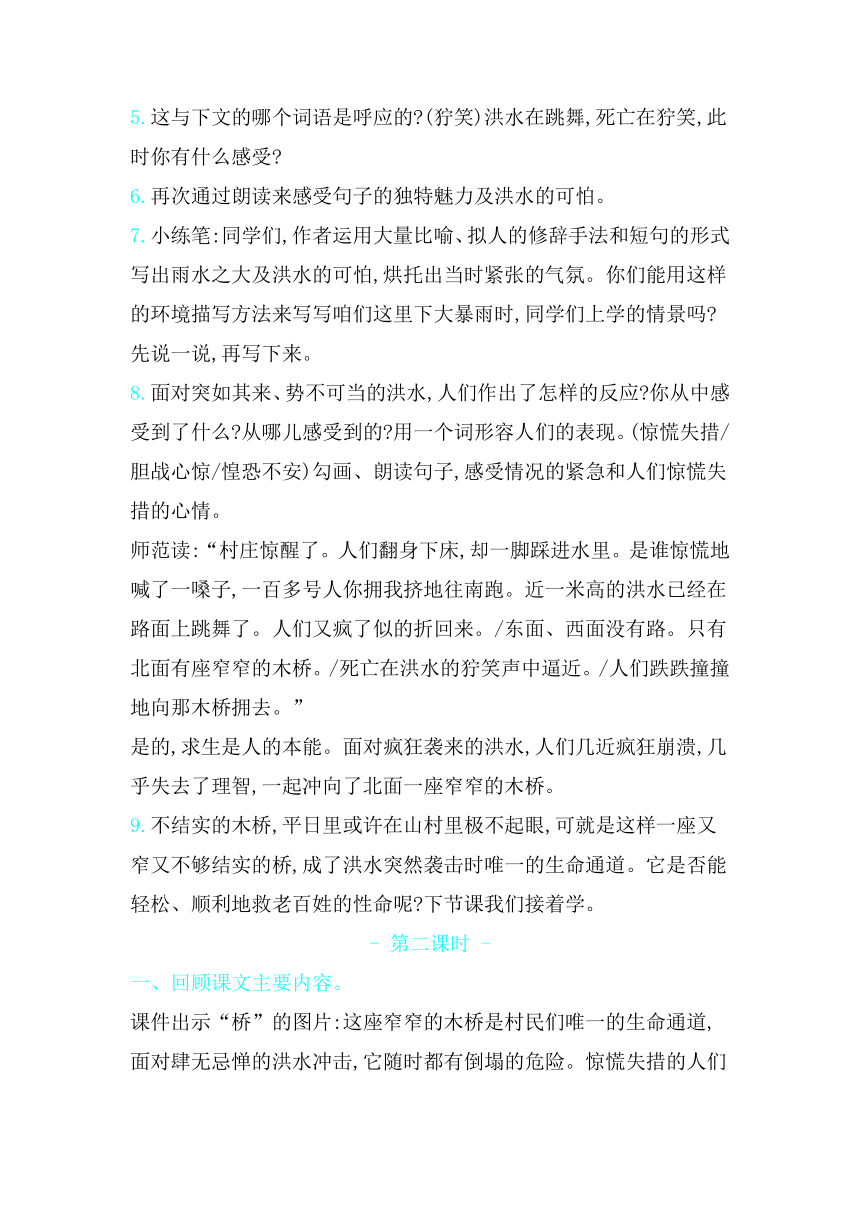 5. 这与下文的哪个词语是呼应的?(狞笑)洪水在跳舞,死亡在狞笑,此时你有什么感受?

6. 再次通过朗读来感受句子的独特魅力及洪水的可怕。

7. 小练笔:同学们,作者运用大量比喻、拟人的修辞手法和短句的形式写出雨水之大及洪水的可怕,烘托出当时紧张的气氛。你们能用这样的环境描写方法来写写咱们这里下大暴雨时,同学们上学的情景吗?先说一说,再写下来。

8. 面对突如其来、势不可当的洪水,人们作出了怎样的反应?你从中感受到了什么?从哪儿感受到的?用一个词形容人们的表现。(惊慌失措/胆战心惊/惶恐不安)勾画、朗读句子,感受情况的紧急和人们惊慌失措的心情。

师范读:“村庄惊醒了。人们翻身下床,却一脚踩进水里。是谁惊慌地喊了一嗓子,一百多号人你拥我挤地往南跑。近一米高的洪水已经在路面上跳舞了。人们又疯了似的折回来。/东面、西面没有路。只有北面有座窄窄的木桥。/死亡在洪水的狞笑声中逼近。/人们跌跌撞撞地向那木桥拥去。”

是的,求生是人的本能。面对疯狂袭来的洪水,人们几近疯狂崩溃,几乎失去了理智,一起冲向了北面一座窄窄的木桥。

9. 不结实的木桥,平日里或许在山村里极不起眼,可就是这样一座又窄又不够结实的桥,成了洪水突然袭击时唯一的生命通道。它是否能轻松、顺利地救老百姓的性命呢?下节课我们接着学。

- 第二课时 -

一、回顾课文主要内容。

课件出示“桥”的图片:这座窄窄的木桥是村民们唯一的生命通道,面对肆无忌惮的洪水冲击,它随时都有倒塌的危险。惊慌失措的人们